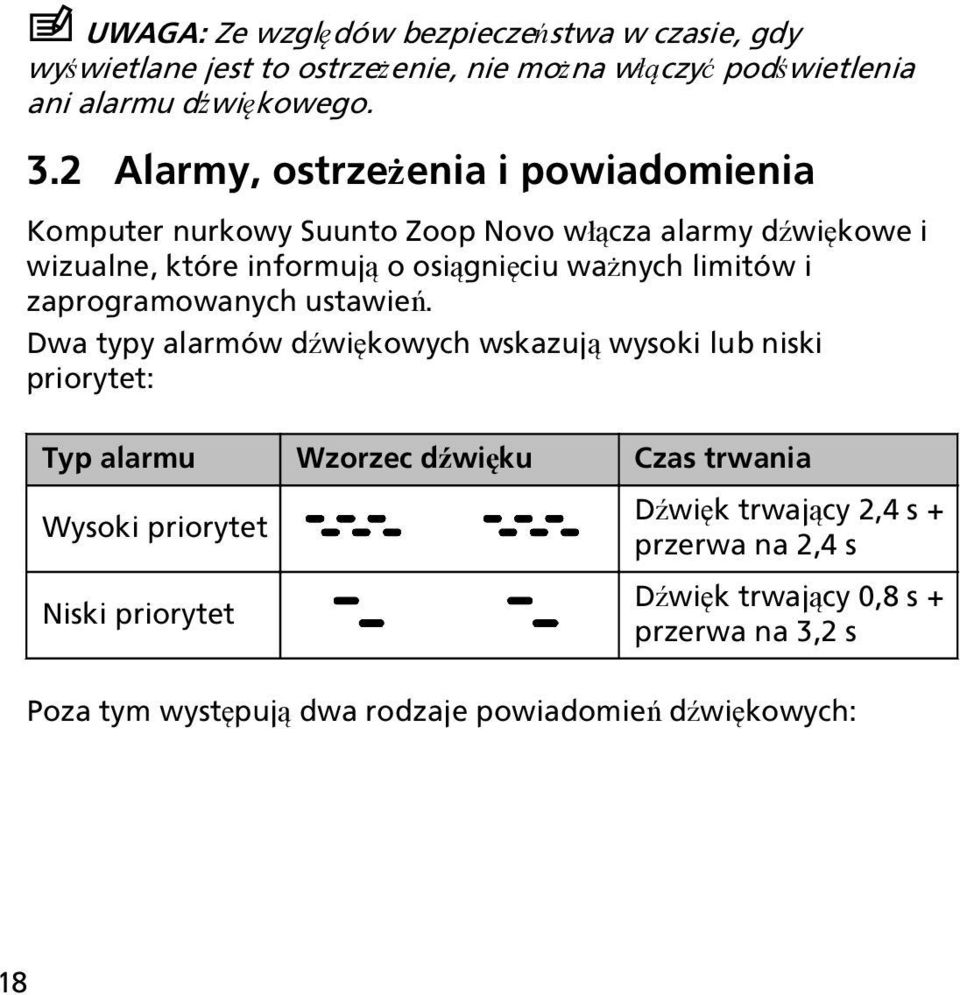 UWAGA: Ze względów bezpieczeństwa w czasie, gdy wyświetlane jest to ostrzeżenie, nie można włączyć podświetlenia ani alarmu dźwiękowego.

3.2 Alarmy, ostrzeżenia i powiadomienia

Komputer nurkowy Suunto Zoop Novo włącza alarmy dźwiękowe i wizualne, które informują o osiągnięciu ważnych limitów i zaprogramowanych ustawień.

Dwa typy alarmów dźwiękowych wskazują wysoki lub niski priorytet:

| Typ alarmu | Wzorzec dźwięku | Czas trwania |
|---|---|---|
| Wysoki priorytet | | Dźwięk trwający 2,4 s + przerwa na 2,4 s |
| Niski priorytet | | Dźwięk trwający 0,8 s + przerwa na 3,2 s |

Poza tym występują dwa rodzaje powiadomień dźwiękowych:

18